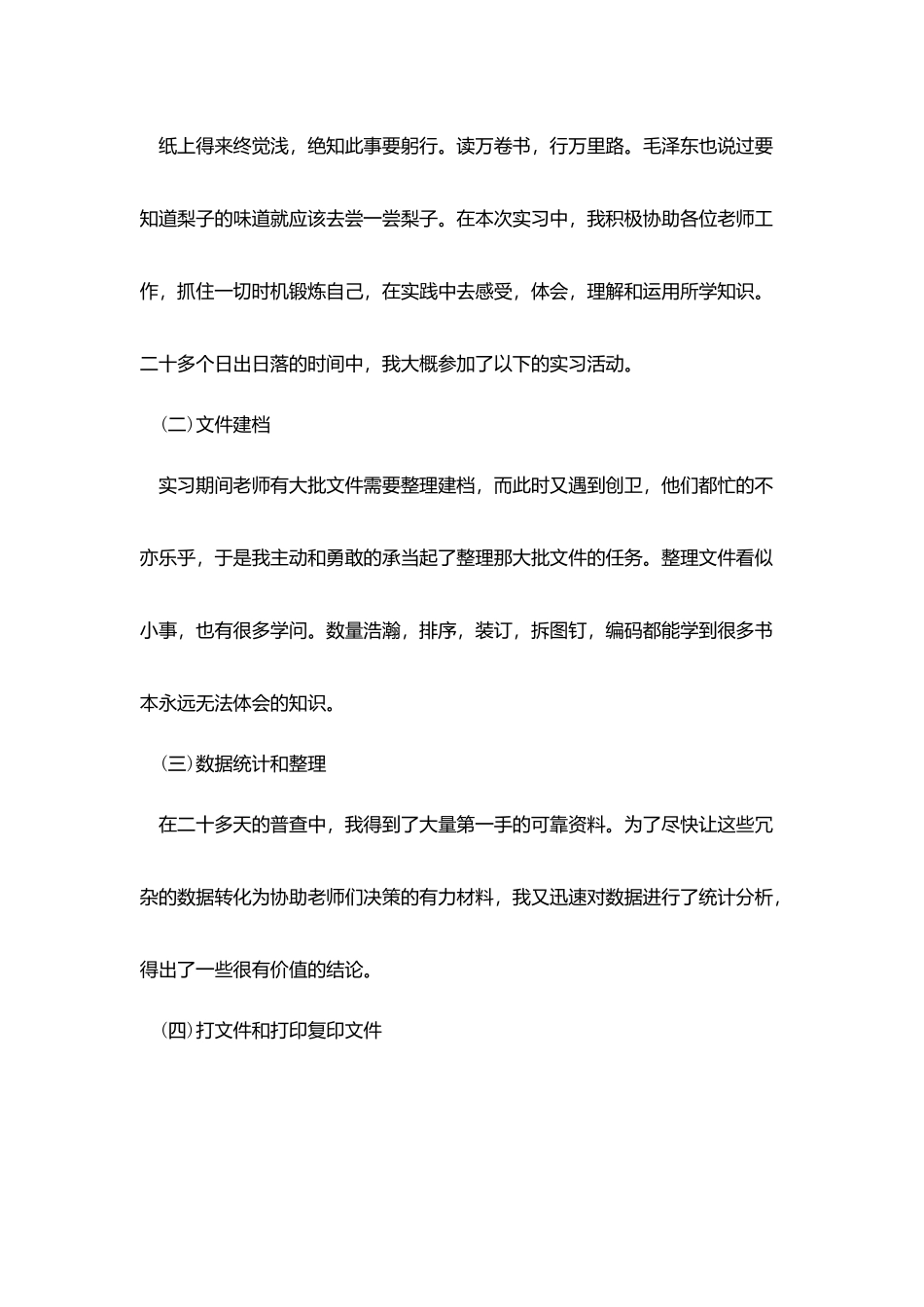 纸上得来终觉浅，绝知此事要躬行。读万卷书，行万里路。毛泽东也说过要知道梨子的味道就应该去尝一尝梨子。在本次实习中，我积极协助各位老师工作，抓住一切时机锻炼自己，在实践中去感受，体会，理解和运用所学知识。二十多个日出日落的时间中，我大概参加了以下的实习活动。

(二)文件建档

实习期间老师有大批文件需要整理建档，而此时又遇到创卫，他们都忙的不亦乐乎，于是我主动和勇敢的承当起了整理那大批文件的任务。整理文件看似小事，也有很多学问。数量浩瀚，排序，装订，拆图钉，编码都能学到很多书本永远无法体会的知识。

(三)数据统计和整理

在二十多天的普查中，我得到了大量第一手的可靠资料。为了尽快让这些冗杂的数据转化为协助老师们决策的有力材料，我又迅速对数据进行了统计分析，得出了一些很有价值的结论。

(四)打文件和打印复印文件